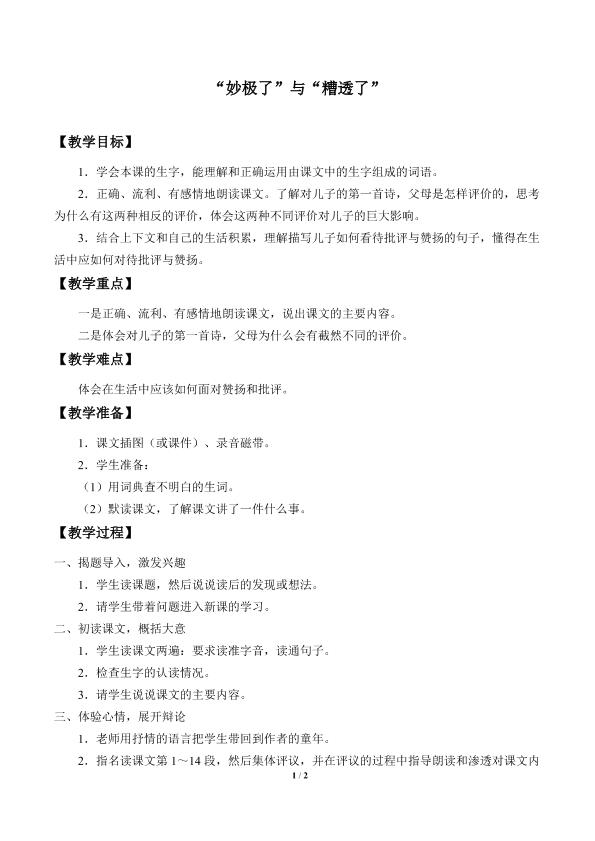 “妙极了”与“糟透了”

【教学目标】

1．学会本课的生字，能理解和正确运用由课文中的生字组成的词语。

2．正确、流利、有感情地朗读课文。了解对儿子的第一首诗，父母是怎样评价的，思考为什么有这两种相反的评价，体会这两种不同评价对儿子的巨大影响。

3．结合上下文和自己的生活积累，理解描写儿子如何看待批评与赞扬的句子，懂得在生活中应如何对待批评与赞扬。

【教学重点】

一是正确、流利、有感情地朗读课文，说出课文的主要内容。

二是体会对儿子的第一首诗，父母为什么会有截然不同的评价。

【教学难点】

体会在生活中应该如何面对赞扬和批评。

【教学准备】

1．课文插图（或课件）、录音磁带。

2．学生准备：

（1）用词典查不明白的生词。

（2）默读课文，了解课文讲了一件什么事。

【教学过程】

一、揭题导入，激发兴趣

1．学生读课题，然后说说读后的发现或想法。

2．请学生带着问题进入新课的学习。

二、初读课文，概括大意

1．学生读课文两遍：要求读准字音，读通句子。

2．检查生字的认读情况。

3．请学生说说课文的主要内容。

三、体验心情，展开辩论

1．老师用抒情的语言把学生带回到作者的童年。

2．指名读课文第1～14段，然后集体评议，并在评议的过程中指导朗读和渗透对课文内

1 / 2